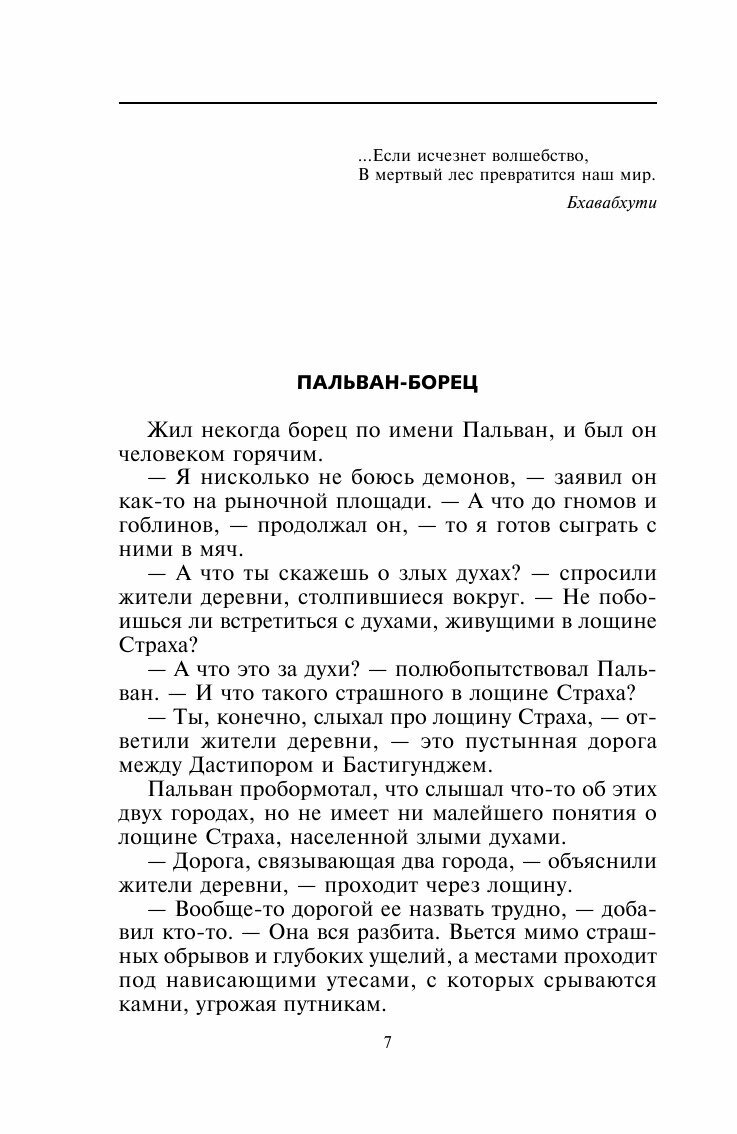 ...Если исчезнет волшебство,
В мертвый лес превратится наш мир.

Бхавабхути

ПАЛЬВАН-БОРЕЦ

Жил некогда борец по имени Пальван, и был он человеком горячим.

— Я нисколько не боюсь демонов, — заявил он как-то на рыночной площади. — А что до гномов и гоблинов, — продолжал он, — то я готов сыграть с ними в мяч.

— А что ты скажешь о злых духах? — спросили жители деревни, столпившиеся вокруг. — Не побоишься ли встретиться с духами, живущими в лощине Страха?

— А что это за духи? — полюбопытствовал Пальван. — И что такого страшного в лощине Страха?

— Ты, конечно, слыхал про лощину Страха, — ответили жители деревни, — это пустынная дорога между Дастипором и Бастигунджем.

Пальван пробормотал, что слышал что-то об этих двух городах, но не имеет ни малейшего понятия о лощине Страха, населенной злыми духами.

— Дорога, связывающая два города, — объяснили жители деревни, — проходит через лощину.

— Вообще-то дорогой ее назвать трудно, — добавил кто-то. — Она вся разбита. Вьется мимо страшных обрывов и глубоких ущелий, а местами проходит под нависающими утесами, с которых срываются камни, угрожая путникам.

7